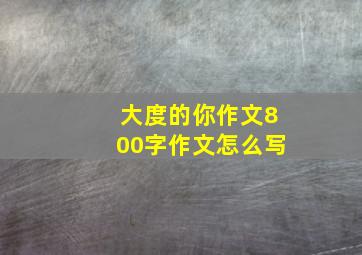 大度的你作文800字作文怎么写